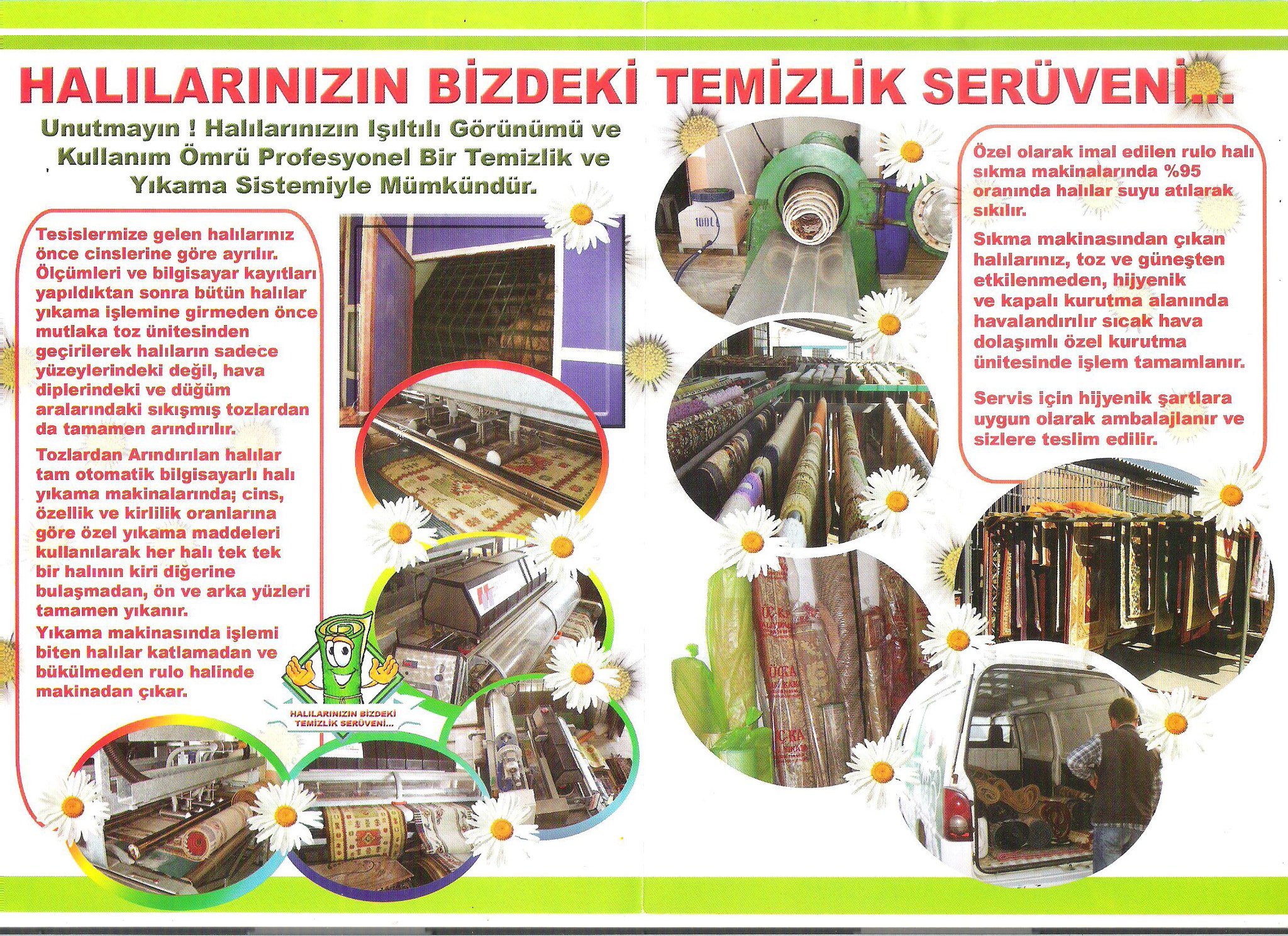 HALILARINIZIN BİZDEKİ TEMİZLİK SERÜVENİ...

Unutmayın ! Halılarınızın Işıltılı Görünümü ve Kullanım Ömrü Profesyonel Bir Temizlik ve Yıkama Sistemiyle Mümkündür.

Tesislermize gelen halılarınız önce cinslerine göre ayrılır. Ölçümleri ve bilgisayar kayıtları yapıldıktan sonra bütün halılar yıkama işlemine girmeden önce mutlaka toz ünitesinden geçirilerek halıların sadece yüzeylerindeki değil, hava diplerindeki ve düğüm aralarındaki sıkışmış tozlardan da tamamen arındırılır.

Tozlardan Arındırılan halılar tam otomatik bilgisayarlı halı yıkama makinalarında; cins, özellik ve kirlilik oranlarına göre özel yıkama maddeleri kullanılarak her halı tek tek bir halının kiri diğerine bulaşmadan, ön ve arka yüzleri tamamen yıkanır.

Yıkama makinasında işlemi biten halılar katlamadan ve bükülmeden rulo halinde makinadan çıkar.

HALILARINIZIN BİZDEKİ TEMİZLİK SERÜVENİ...

100L

Özel olarak imal edilen rulo halı sıkma makinalarında %95 oranında halılar suyu atılarak sıkılır.

Sıkma makinasından çıkan halılarınız, toz ve güneşten etkilenmeden, hijyenik ve kapalı kurutma alanında havalandırılır sıcak hava dolaşımlı özel kurutma ünitesinde işlem tamamlanır.

Servis için hijyenik şartlara uygun olarak ambalajlanır ve sizlere teslim edilir.